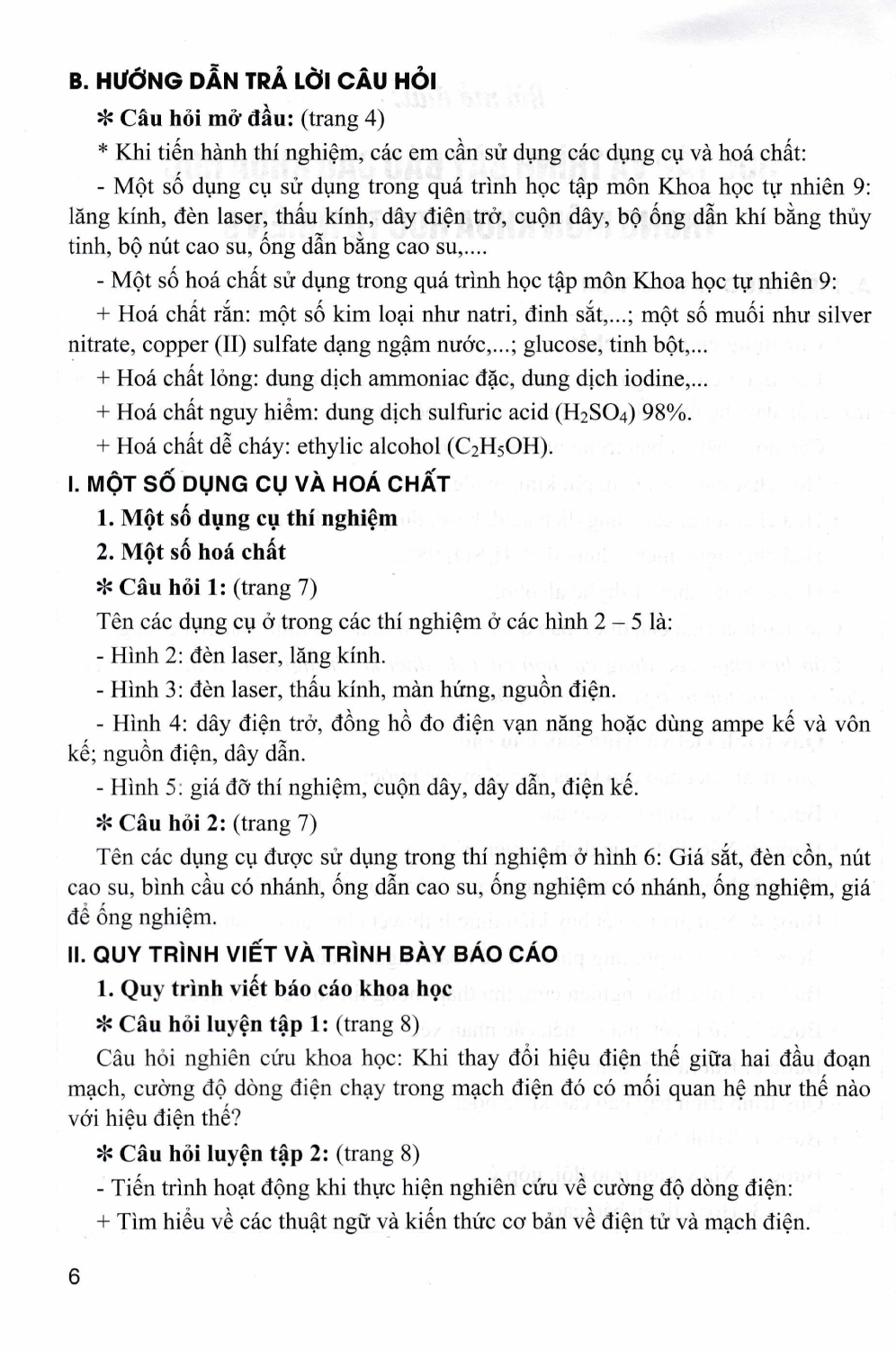 B. HƯỚNG DẪN TRẢ LỜI CÂU HỎI

✻ Câu hỏi mở đầu: (trang 4)

* Khi tiến hành thí nghiệm, các em cần sử dụng các dụng cụ và hoá chất:

- Một số dụng cụ sử dụng trong quá trình học tập môn Khoa học tự nhiên 9: lăng kính, đèn laser, thấu kính, dây điện trở, cuộn dây, bộ ống dẫn khí bằng thủy tinh, bộ nút cao su, ống dẫn bằng cao su,....

- Một số hoá chất sử dụng trong quá trình học tập môn Khoa học tự nhiên 9:

+ Hoá chất rắn: một số kim loại như natri, đinh sắt,...; một số muối như silver nitrate, copper (II) sulfate dạng ngậm nước,...; glucose, tinh bột,...

+ Hoá chất lỏng: dung dịch ammoniac đặc, dung dịch iodine,...

+ Hoá chất nguy hiểm: dung dịch sulfuric acid ($H_2SO_4$) 98%.

+ Hoá chất dễ cháy: ethylic alcohol ($C_2H_5OH$).

I. MỘT SỐ DỤNG CỤ VÀ HOÁ CHẤT

1. Một số dụng cụ thí nghiệm

2. Một số hoá chất

✻ Câu hỏi 1: (trang 7)

Tên các dụng cụ ở trong các thí nghiệm ở các hình 2 – 5 là:

- Hình 2: đèn laser, lăng kính.

- Hình 3: đèn laser, thấu kính, màn hứng, nguồn điện.

- Hình 4: dây điện trở, đồng hồ đo điện vạn năng hoặc dùng ampe kế và vôn kế; nguồn điện, dây dẫn.

- Hình 5: giá đỡ thí nghiệm, cuộn dây, dây dẫn, điện kế.

✻ Câu hỏi 2: (trang 7)

Tên các dụng cụ được sử dụng trong thí nghiệm ở hình 6: Giá sắt, đèn cồn, nút cao su, bình cầu có nhánh, ống dẫn cao su, ống nghiệm có nhánh, ống nghiệm, giá để ống nghiệm.

II. QUY TRÌNH VIẾT VÀ TRÌNH BÀY BÁO CÁO

1. Quy trình viết báo cáo khoa học

✻ Câu hỏi luyện tập 1: (trang 8)

Câu hỏi nghiên cứu khoa học: Khi thay đổi hiệu điện thế giữa hai đầu đoạn mạch, cường độ dòng điện chạy trong mạch điện đó có mối quan hệ như thế nào với hiệu điện thế?

✻ Câu hỏi luyện tập 2: (trang 8)

- Tiến trình hoạt động khi thực hiện nghiên cứu về cường độ dòng điện:

+ Tìm hiểu về các thuật ngữ và kiến thức cơ bản về điện tử và mạch điện.

6